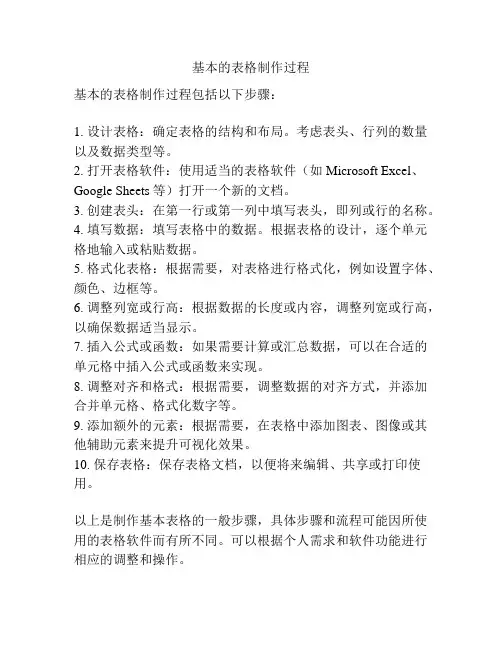 基本的表格制作过程

基本的表格制作过程包括以下步骤：

1. 设计表格：确定表格的结构和布局。考虑表头、行列的数量以及数据类型等。
2. 打开表格软件：使用适当的表格软件（如 Microsoft Excel、Google Sheets 等）打开一个新的文档。
3. 创建表头：在第一行或第一列中填写表头，即列或行的名称。
4. 填写数据：填写表格中的数据。根据表格的设计，逐个单元格地输入或粘贴数据。
5. 格式化表格：根据需要，对表格进行格式化，例如设置字体、颜色、边框等。
6. 调整列宽或行高：根据数据的长度或内容，调整列宽或行高，以确保数据适当显示。
7. 插入公式或函数：如果需要计算或汇总数据，可以在合适的单元格中插入公式或函数来实现。
8. 调整对齐和格式：根据需要，调整数据的对齐方式，并添加合并单元格、格式化数字等。
9. 添加额外的元素：根据需要，在表格中添加图表、图像或其他辅助元素来提升可视化效果。
10. 保存表格：保存表格文档，以便将来编辑、共享或打印使用。

以上是制作基本表格的一般步骤，具体步骤和流程可能因所使用的表格软件而有所不同。可以根据个人需求和软件功能进行相应的调整和操作。